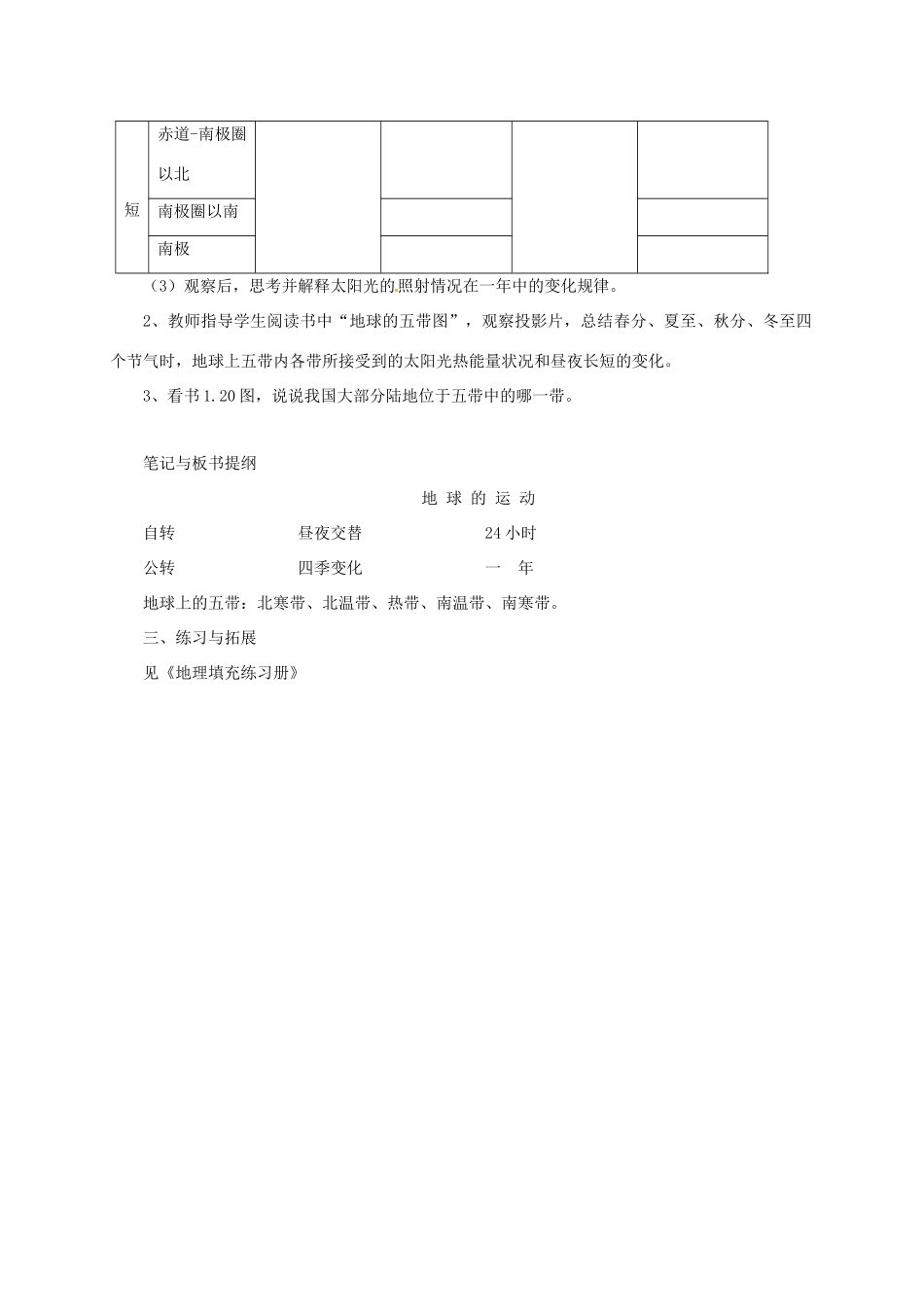 | 短 | 赤道-南极圈以北 | | | | |
|---|---|---|---|---|---|
| | 南极圈以南 | | | | |
| | 南极 | | | | |

（3）观察后，思考并解释太阳光的照射情况在一年中的变化规律。

2、教师指导学生阅读书中“地球的五带图”，观察投影片，总结春分、夏至、秋分、冬至四个节气时，地球上五带内各带所接受到的太阳光热能量状况和昼夜长短的变化。

3、看书1.20图，说说我国大部分陆地位于五带中的哪一带。

笔记与板书提纲

地 球 的 运 动

自转　　昼夜交替　　24小时

公转　　四季变化　　一　年

地球上的五带：北寒带、北温带、热带、南温带、南寒带。

三、练习与拓展

见《地理填充练习册》